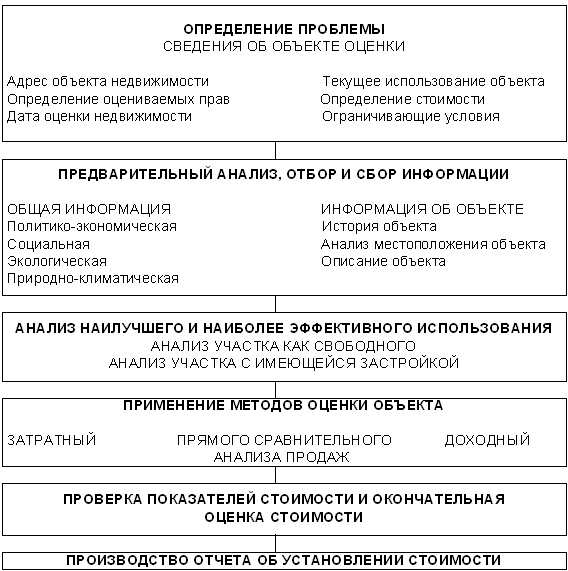 ОПРЕДЕЛЕНИЕ ПРОБЛЕМЫ
СВЕДЕНИЯ ОБ ОБЪЕКТЕ ОЦЕНКИ

Адрес объекта недвижимости
Определение оцениваемых прав
Дата оценки недвижимости

Текущее использование объекта
Определение стоимости
Ограничивающие условия

ПРЕДВАРИТЕЛЬНЫЙ АНАЛИЗ, ОТБОР И СБОР ИНФОРМАЦИИ

ОБЩАЯ ИНФОРМАЦИЯ
Политико-экономическая
Социальная
Экологическая
Природно-климатическая

ИНФОРМАЦИЯ ОБ ОБЪЕКТЕ
История объекта
Анализ местоположения объекта
Описание объекта

АНАЛИЗ НАИЛУЧШЕГО И НАИБОЛЕЕ ЭФФЕКТИВНОГО ИСПОЛЬЗОВАНИЯ
АНАЛИЗ УЧАСТКА КАК СВОБОДНОГО
АНАЛИЗ УЧАСТКА С ИМЕЮЩЕЙСЯ ЗАСТРОЙКОЙ

ПРИМЕНЕНИЕ МЕТОДОВ ОЦЕНКИ ОБЪЕКТА

ЗАТРАТНЫЙ

ПРЯМОГО СРАВНИТЕЛЬНОГО АНАЛИЗА ПРОДАЖ

ДОХОДНЫЙ

ПРОВЕРКА ПОКАЗАТЕЛЕЙ СТОИМОСТИ И ОКОНЧАТЕЛЬНАЯ ОЦЕНКА СТОИМОСТИ

ПРОИЗВОДСТВО ОТЧЕТА ОБ УСТАНОВЛЕНИИ СТОИМОСТИ